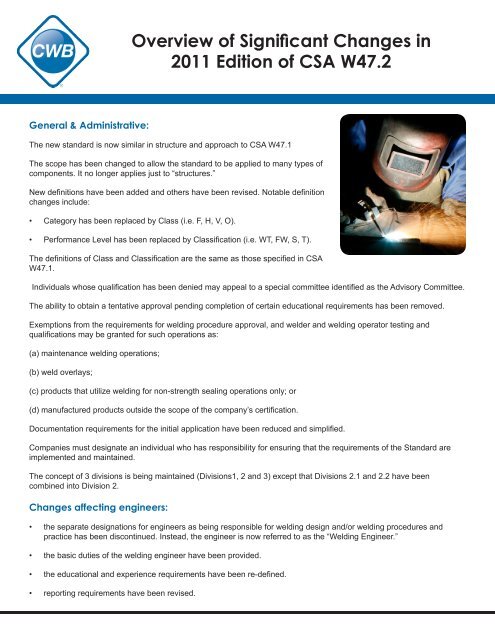 CWB

Overview of Significant Changes in 2011 Edition of CSA W47.2

General & Administrative:

The new standard is now similar in structure and approach to CSA W47.1

The scope has been changed to allow the standard to be applied to many types of components. It no longer applies just to "structures."

New definitions have been added and others have been revised. Notable definition changes include:

• Category has been replaced by Class (i.e. F, H, V, O).

• Performance Level has been replaced by Classification (i.e. WT, FW, S, T).

The definitions of Class and Classification are the same as those specified in CSA W47.1.

Individuals whose qualification has been denied may appeal to a special committee identified as the Advisory Committee.

The ability to obtain a tentative approval pending completion of certain educational requirements has been removed.

Exemptions from the requirements for welding procedure approval, and welder and welding operator testing and qualifications may be granted for such operations as:

(a) maintenance welding operations;

(b) weld overlays;

(c) products that utilize welding for non-strength sealing operations only; or

(d) manufactured products outside the scope of the company's certification.

Documentation requirements for the initial application have been reduced and simplified.

Companies must designate an individual who has responsibility for ensuring that the requirements of the Standard are implemented and maintained.

The concept of 3 divisions is being maintained (Divisions1, 2 and 3) except that Divisions 2.1 and 2.2 have been combined into Division 2.

Changes affecting engineers:

• the separate designations for engineers as being responsible for welding design and/or welding procedures and practice has been discontinued. Instead, the engineer is now referred to as the "Welding Engineer."

• the basic duties of the welding engineer have been provided.

• the educational and experience requirements have been re-defined.

• reporting requirements have been revised.